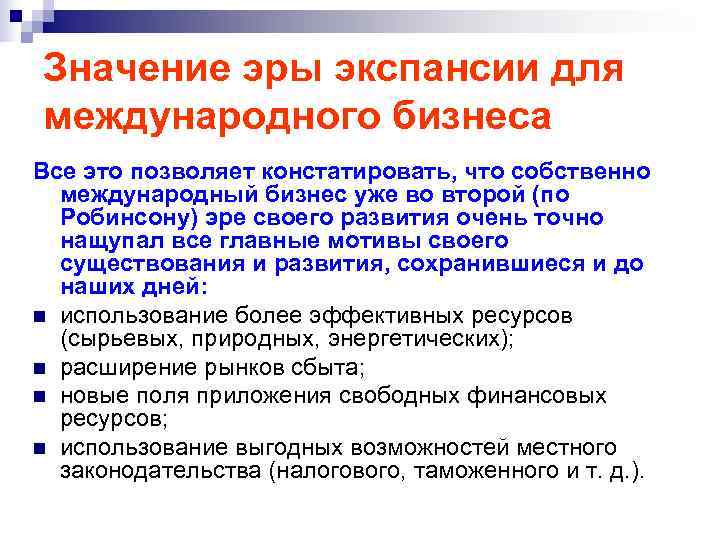 Значение эры экспансии для международного бизнеса

Все это позволяет констатировать, что собственно международный бизнес уже во второй (по Робинсону) эре своего развития очень точно нащупал все главные мотивы своего существования и развития, сохранившиеся и до наших дней:

- использование более эффективных ресурсов (сырьевых, природных, энергетических);
- расширение рынков сбыта;
- новые поля приложения свободных финансовых ресурсов;
- использование выгодных возможностей местного законодательства (налогового, таможенного и т. д.).